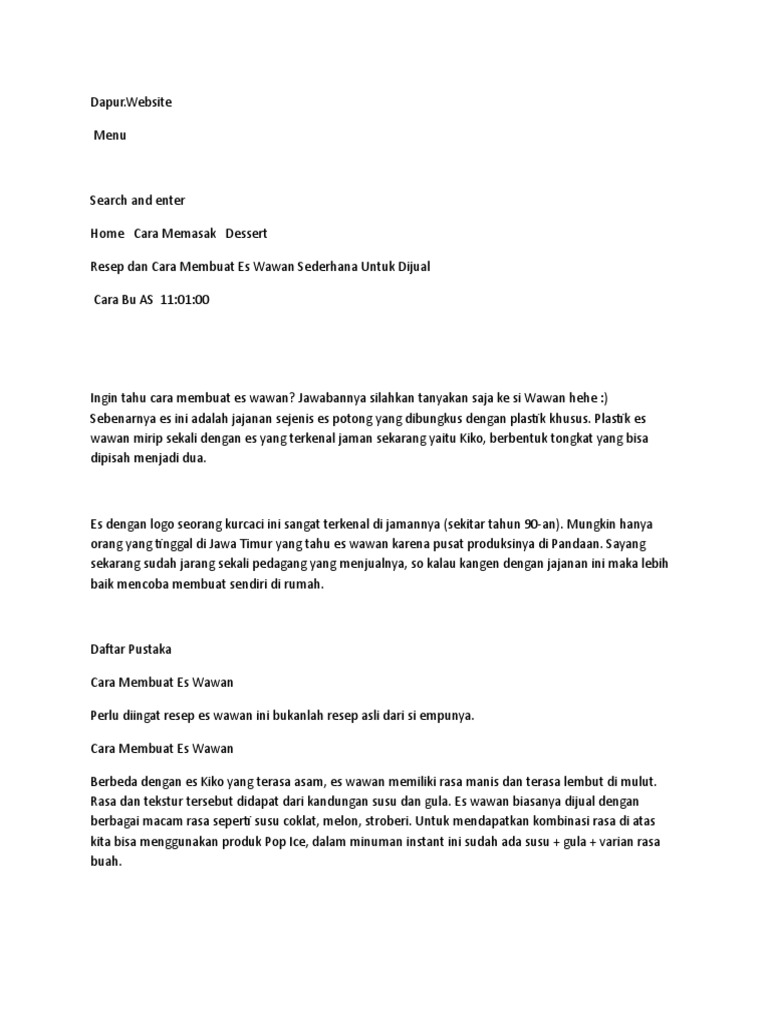 Dapur.Website

Menu

Search and enter

Home Cara Memasak Dessert

Resep dan Cara Membuat Es Wawan Sederhana Untuk Dijual

Cara Bu AS 11:01:00

Ingin tahu cara membuat es wawan? Jawabannya silahkan tanyakan saja ke si Wawan hehe :) Sebenarnya es ini adalah jajanan sejenis es potong yang dibungkus dengan plastik khusus. Plastik es wawan mirip sekali dengan es yang terkenal jaman sekarang yaitu Kiko, berbentuk tongkat yang bisa dipisah menjadi dua.

Es dengan logo seorang kurcaci ini sangat terkenal di jamannya (sekitar tahun 90-an). Mungkin hanya orang yang tinggal di Jawa Timur yang tahu es wawan karena pusat produksinya di Pandaan. Sayang sekarang sudah jarang sekali pedagang yang menjualnya, so kalau kangen dengan jajanan ini maka lebih baik mencoba membuat sendiri di rumah.

Daftar Pustaka

Cara Membuat Es Wawan

Perlu diingat resep es wawan ini bukanlah resep asli dari si empunya.

Cara Membuat Es Wawan

Berbeda dengan es Kiko yang terasa asam, es wawan memiliki rasa manis dan terasa lembut di mulut. Rasa dan tekstur tersebut didapat dari kandungan susu dan gula. Es wawan biasanya dijual dengan berbagai macam rasa seperti susu coklat, melon, stroberi. Untuk mendapatkan kombinasi rasa di atas kita bisa menggunakan produk Pop Ice, dalam minuman instant ini sudah ada susu + gula + varian rasa buah.